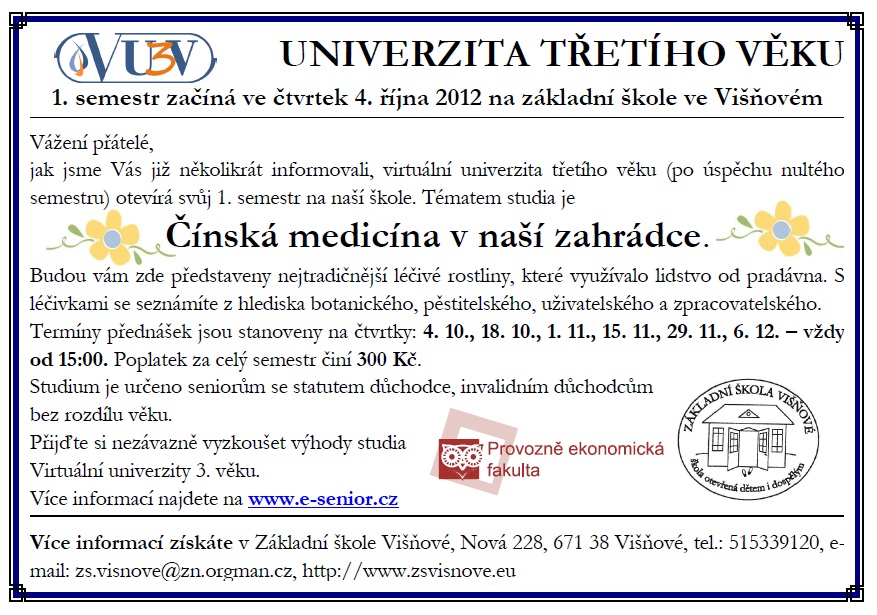 VU3V

UNIVERZITA TŘETÍHO VĚKU

1. semestr začíná ve čtvrtek 4. října 2012 na základní škole ve Višňovém

Vážení přátelé,
jak jsme Vás již několikrát informovali, virtuální univerzita třetího věku (po úspěchu nultého semestru) otevírá svůj 1. semestr na naší škole. Tématem studia je

Čínská medicína v naší zahrádce.

Budou vám zde představeny nejtradičnější léčivé rostliny, které využívalo lidstvo od pradávna. S léčivkami se seznámíte z hlediska botanického, pěstitelského, uživatelského a zpracovatelského.
Termíny přednášek jsou stanoveny na čtvrtky: 4. 10., 18. 10., 1. 11., 15. 11., 29. 11., 6. 12. – vždy od 15:00. Poplatek za celý semestr činí 300 Kč.
Studium je určeno seniorům se statutem důchodce, invalidním důchodcům bez rozdílu věku.
Přijďte si nezávazně vyzkoušet výhody studia Virtuální univerzity 3. věku.
Více informací najdete na www.e-senior.cz

Provozně ekonomická fakulta

ZÁKLADNÍ ŠKOLA VIŠŇOVÉ
škola otevřená dětem i dospělým

Více informací získáte v Základní škole Višňové, Nová 228, 671 38 Višňové, tel.: 515339120, e-mail: zs.visnove@zn.orgman.cz, http://www.zsvisnove.eu